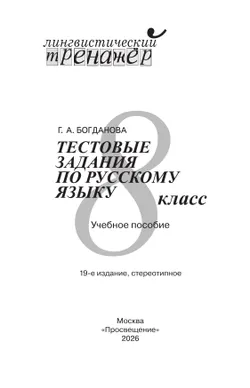 лингвистический
тренажёр

Г. А. БОГДАНОВА
ТЕСТОВЫЕ ЗАДАНИЯ ПО РУССКОМУ ЯЗЫКУ
8 класс

Учебное пособие

19-е издание, стереотипное

Москва
«Просвещение»
2026